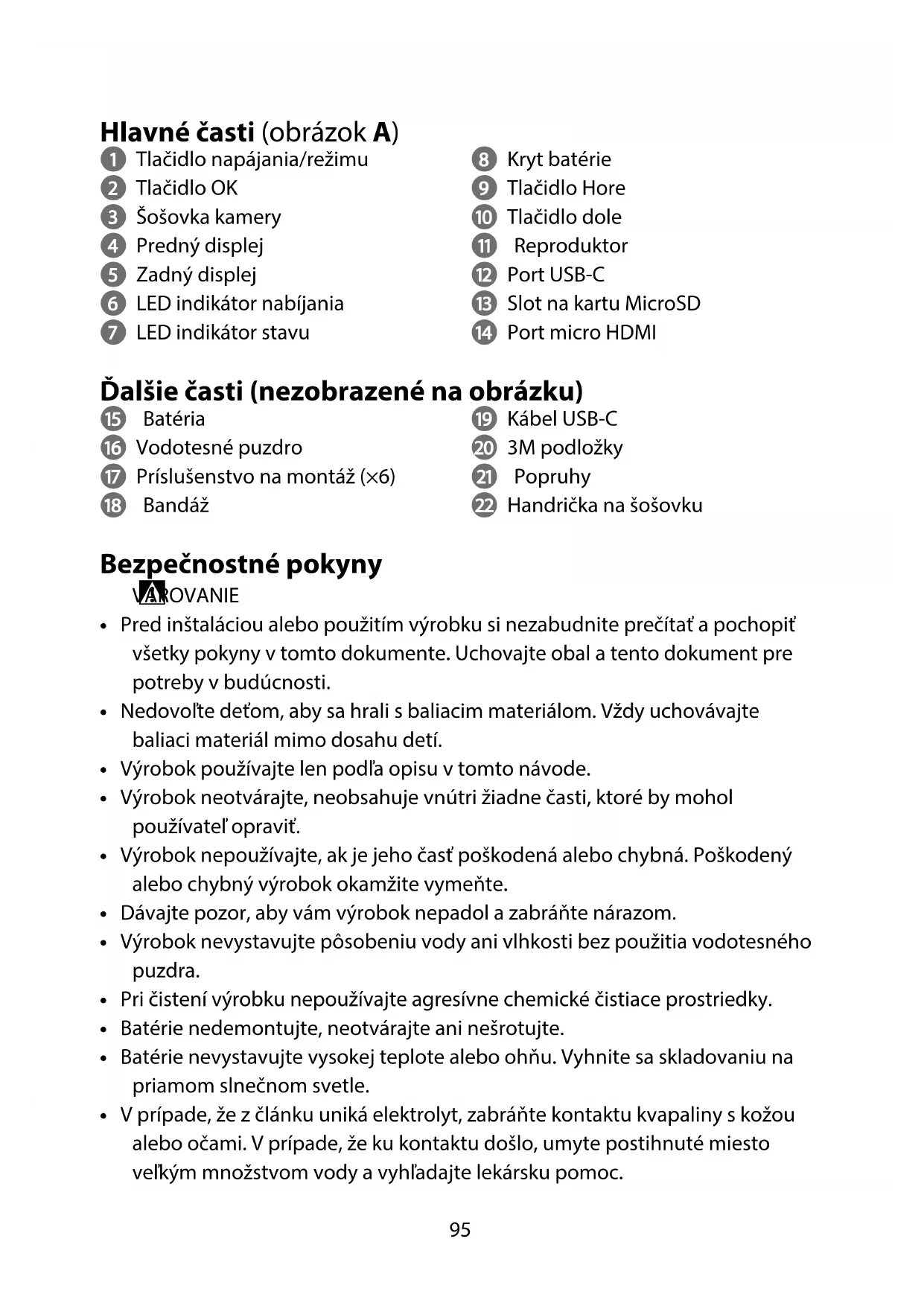 Hlavné časti (obrázok A)
1 Tlačidlo napájania/režimu
2 Tlačidlo OK
3 Šošovka kamery
4 Predný displej
5 Zadný displej
6 LED indikátor nabíjania
7 LED indikátor stavu
8 Kryt batérie
9 Tlačidlo Hore
10 Tlačidlo dole
11 Reproduktor
12 Port USB-C
13 Slot na kartu MicroSD
14 Port micro HDMI

Ďalšie časti (nezobrazené na obrázku)
15 Batéria
16 Vodotesné puzdro
17 Príslušenstvo na montáž (×6)
18 Bandáž
19 Kábel USB-C
20 3M podložky
21 Popruhy
22 Handrička na šošovku

Bezpečnostné pokyny
VAROVANIE
• Pred inštaláciou alebo použitím výrobku si nezabudnite prečítať a pochopiť všetky pokyny v tomto dokumente. Uchovajte obal a tento dokument pre potreby v budúcnosti.
• Nedovoľte deťom, aby sa hrali s baliacim materiálom. Vždy uchovávajte baliaci materiál mimo dosahu detí.
• Výrobok používajte len podľa opisu v tomto návode.
• Výrobok neotvárajte, neobsahuje vnútri žiadne časti, ktoré by mohol používateľ opraviť.
• Výrobok nepoužívajte, ak je jeho časť poškodená alebo chybná. Poškodený alebo chybný výrobok okamžite vymeňte.
• Dávajte pozor, aby vám výrobok nepadol a zabráňte nárazom.
• Výrobok nevystavujte pôsobeniu vody ani vlhkosti bez použitia vodotesného puzdra.
• Pri čistení výrobku nepoužívajte agresívne chemické čistiace prostriedky.
• Batérie nedemontujte, neotvárajte ani nešrotujte.
• Batérie nevystavujte vysokej teplote alebo ohňu. Vyhnite sa skladovaniu na priamom slnečnom svetle.
• V prípade, že z článku uniká elektrolyt, zabráňte kontaktu kvapaliny s kožou alebo očami. V prípade, že ku kontaktu došlo, umyte postihnuté miesto veľkým množstvom vody a vyhľadajte lekársku pomoc.

95